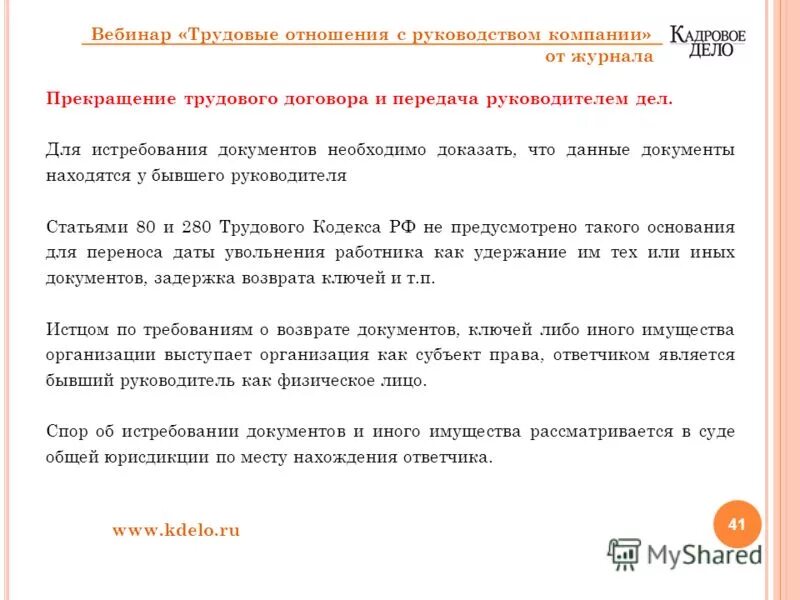 Вебинар «Трудовые отношения с руководством компании» от журнала

КАДРОВОЕ ДЕЛО

Прекращение трудового договора и передача руководителем дел.

Для истребования документов необходимо доказать, что данные документы находятся у бывшего руководителя

Статьями 80 и 280 Трудового Кодекса РФ не предусмотрено такого основания для переноса даты увольнения работника как удержание им тех или иных документов, задержка возврата ключей и т.п.

Истцом по требованиям о возврате документов, ключей либо иного имущества организации выступает организация как субъект права, ответчиком является бывший руководитель как физическое лицо.

Спор об истребовании документов и иного имущества рассматривается в суде общей юрисдикции по месту нахождения ответчика.

www.kdelo.ru

41

MyShared